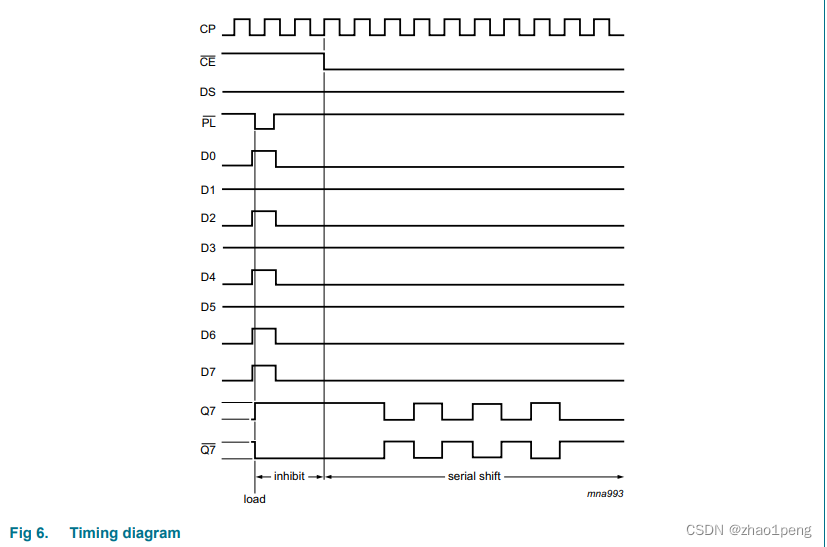 CP
$\overline{CE}$
DS
$\overline{PL}$
D0
D1
D2
D3
D4
D5
D6
D7
Q7
$\overline{Q7}$
inhibit
serial shift
load
mna993

Fig 6. Timing diagram

CSDN @zhao1peng